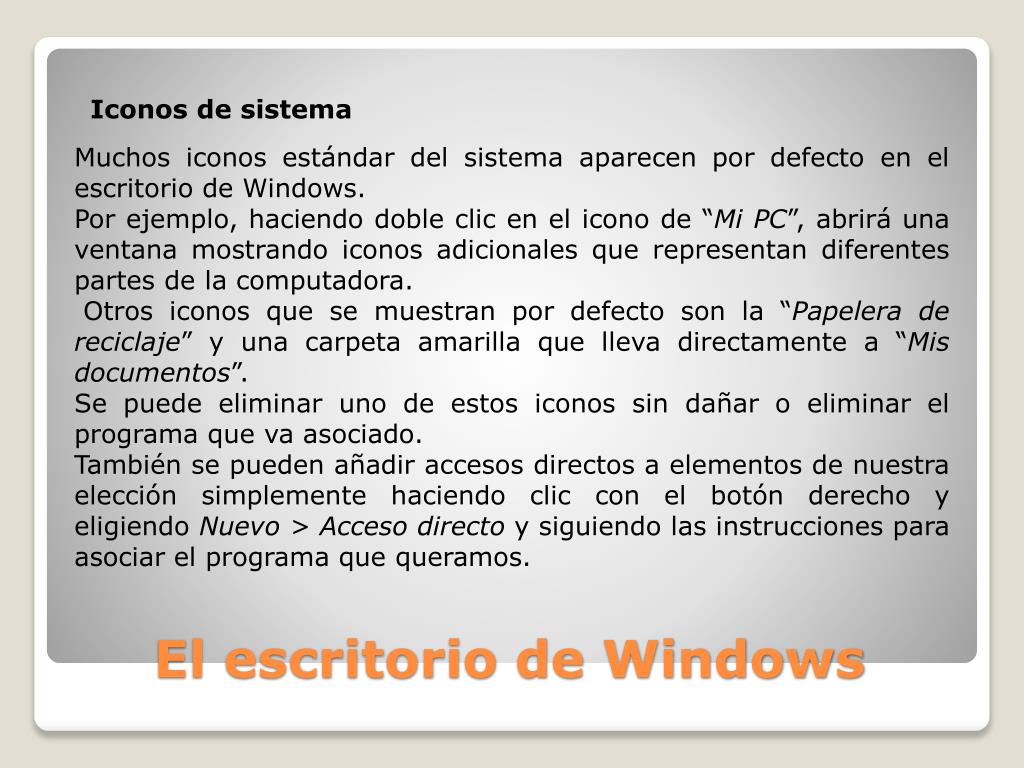 Iconos de sistema

Muchos iconos estándar del sistema aparecen por defecto en el escritorio de Windows.

Por ejemplo, haciendo doble clic en el icono de "Mi PC", abrirá una ventana mostrando iconos adicionales que representan diferentes partes de la computadora.

Otros iconos que se muestran por defecto son la "Papelera de reciclaje" y una carpeta amarilla que lleva directamente a "Mis documentos".

Se puede eliminar uno de estos iconos sin dañar o eliminar el programa que va asociado.

También se pueden añadir accesos directos a elementos de nuestra elección simplemente haciendo clic con el botón derecho y eligiendo Nuevo > Acceso directo y siguiendo las instrucciones para asociar el programa que queramos.

El escritorio de Windows